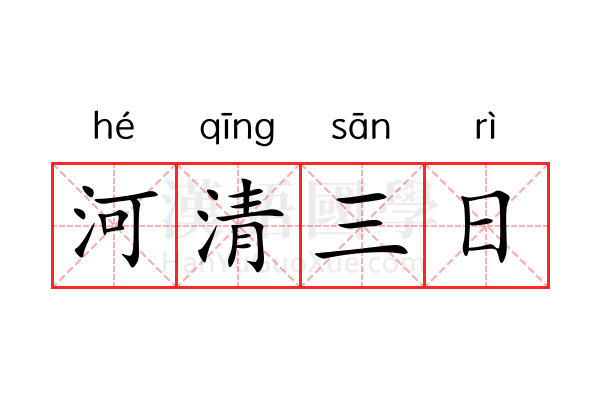 hé qīng sān rì

河清三日

漢語國學
HanYuGuoXue.com